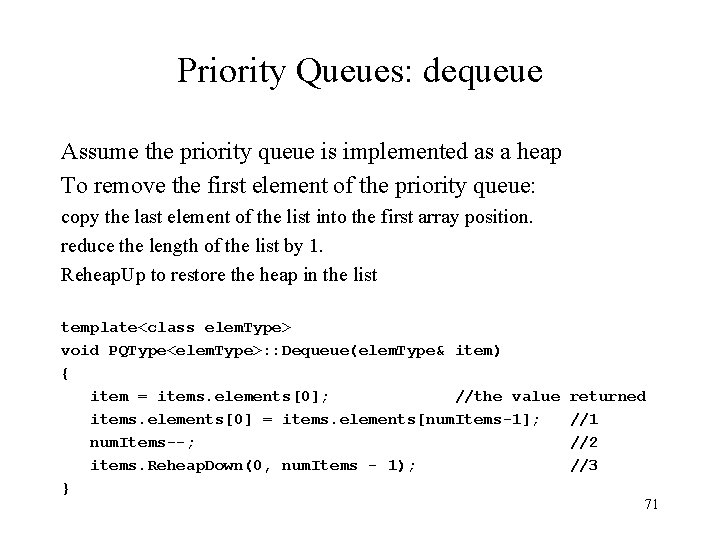 Priority Queues: dequeue

Assume the priority queue is implemented as a heap

To remove the first element of the priority queue:

copy the last element of the list into the first array position.

reduce the length of the list by 1.

ReheapUp to restore the heap in the list

template<class elemType>
void PQType<elemType>::Dequeue(elemType& item)
{
   item = items.elements[0];              //the value returned
   items.elements[0] = items.elements[numItems-1];   //1
   numItems--;                                       //2
   items.ReheapDown(0, numItems - 1);                //3
}

71